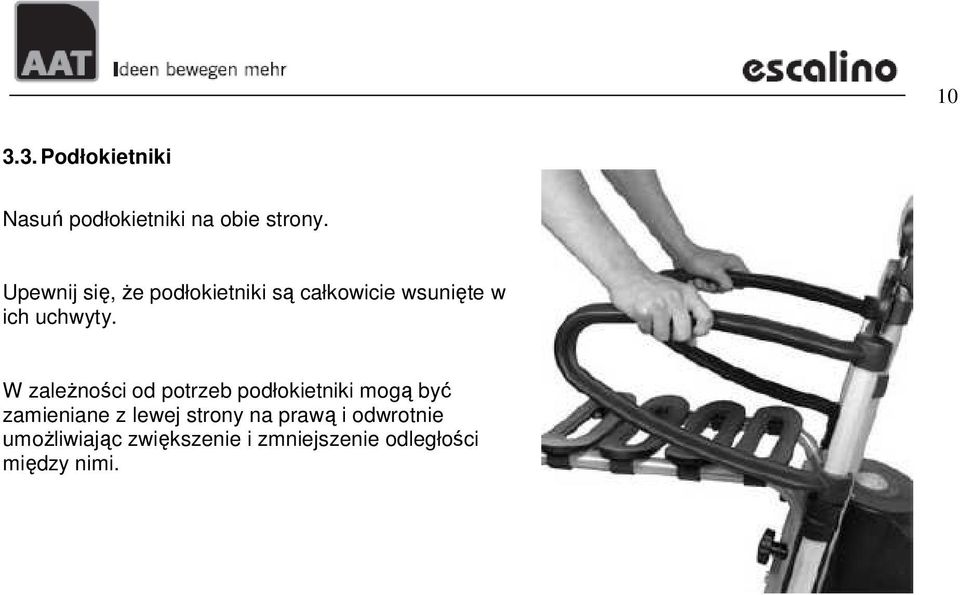 AAT Ideen bewegen mehr

escalino

10

3.3. Podłokietniki

Nasuń podłokietniki na obie strony.

Upewnij się, że podłokietniki są całkowicie wsunięte w ich uchwyty.

W zależności od potrzeb podłokietniki mogą być zamieniane z lewej strony na prawą i odwrotnie umożliwiając zwiększenie i zmniejszenie odległości między nimi.